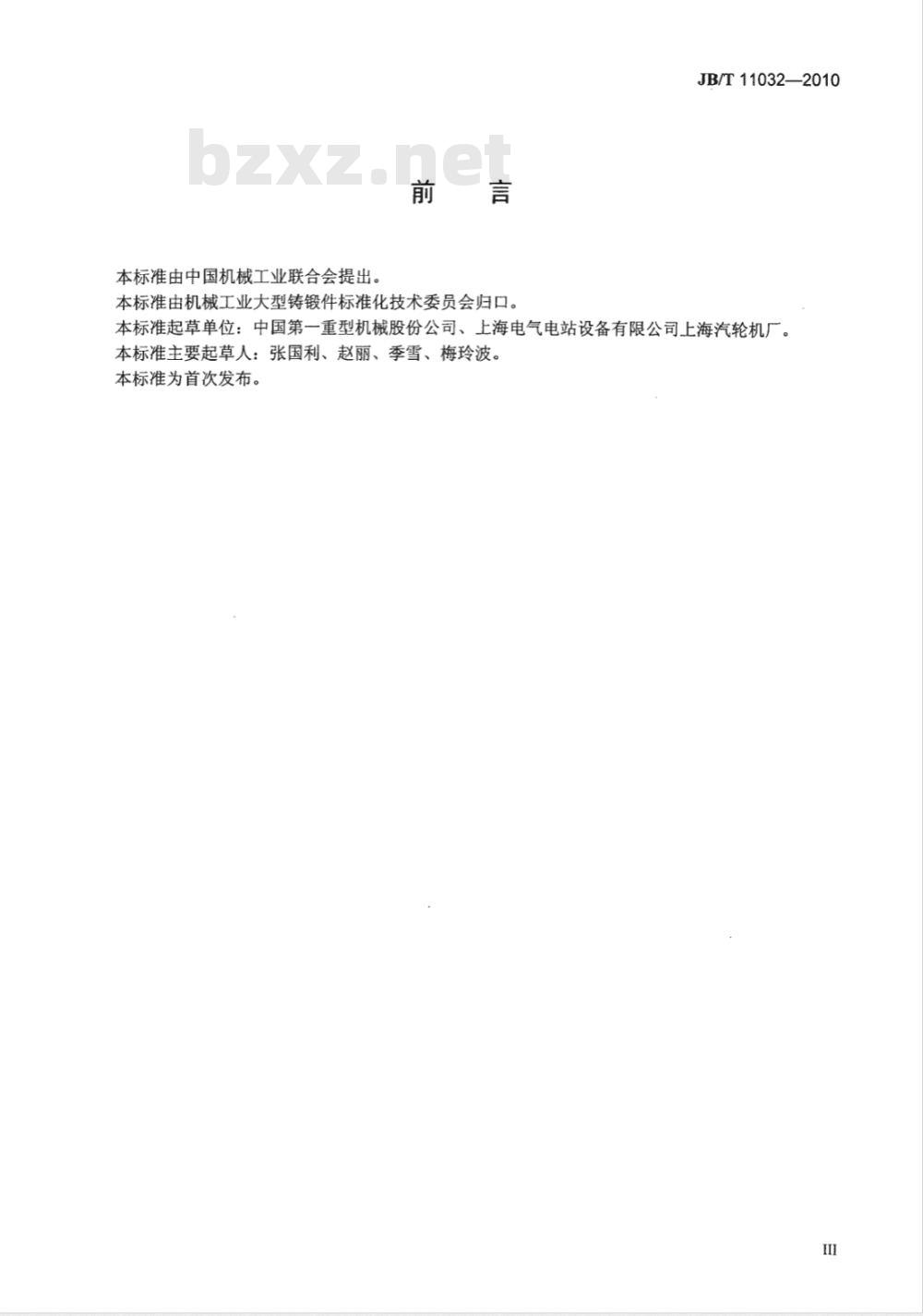 JB/T 11032—2010

bzxz.net

前 言

本标准由中国机械工业联合会提出。
本标准由机械工业大型铸锻件标准化技术委员会归口。
本标准起草单位：中国第一重型机械股份公司、上海电气电站设备有限公司上海汽轮机厂。
本标准主要起草人：张国利、赵丽、季雪、梅玲波。
本标准为首次发布。

III